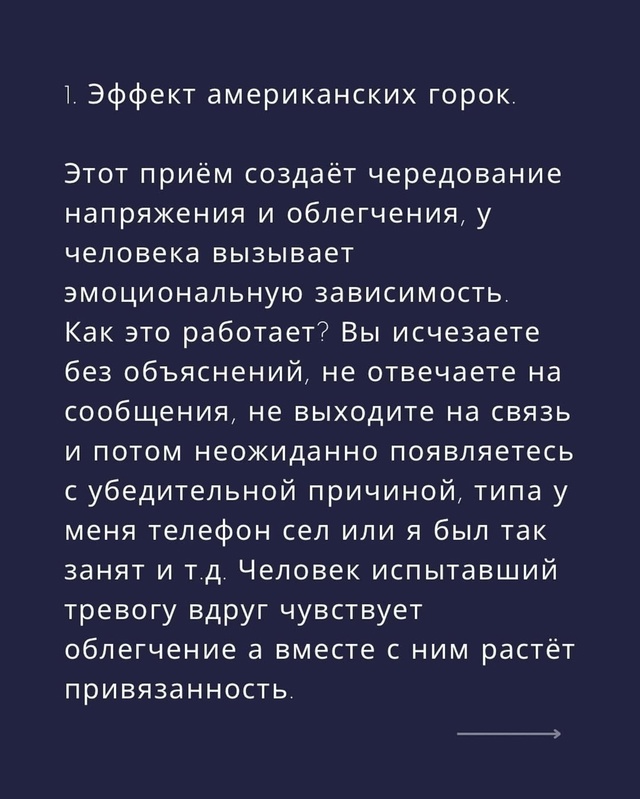 1. Эффект американских горок.

Этот приём создаёт чередование напряжения и облегчения, у человека вызывает эмоциональную зависимость.
Как это работает? Вы исчезаете без объяснений, не отвечаете на сообщения, не выходите на связь и потом неожиданно появляетесь с убедительной причиной, типа у меня телефон сел или я был так занят и т.д. Человек испытавший тревогу вдруг чувствует облегчение а вместе с ним растёт привязанность.